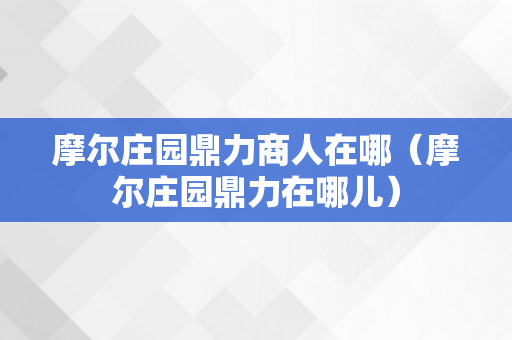 摩尔庄园鼎力商人在哪（摩尔庄园鼎力在哪儿）